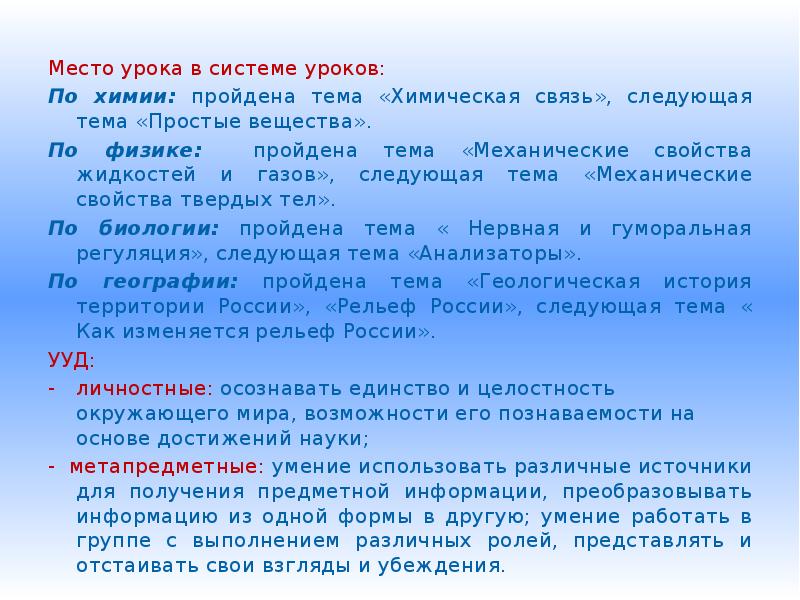 Место урока в системе уроков:

По химии: пройдена тема «Химическая связь», следующая тема «Простые вещества».

По физике: пройдена тема «Механические свойства жидкостей и газов», следующая тема «Механические свойства твердых тел».

По биологии: пройдена тема « Нервная и гуморальная регуляция», следующая тема «Анализаторы».

По географии: пройдена тема «Геологическая история территории России», «Рельеф России», следующая тема « Как изменяется рельеф России».

УУД:

- личностные: осознавать единство и целостность окружающего мира, возможности его познаваемости на основе достижений науки;

- метапредметные: умение использовать различные источники для получения предметной информации, преобразовывать информацию из одной формы в другую; умение работать в группе с выполнением различных ролей, представлять и отстаивать свои взгляды и убеждения.